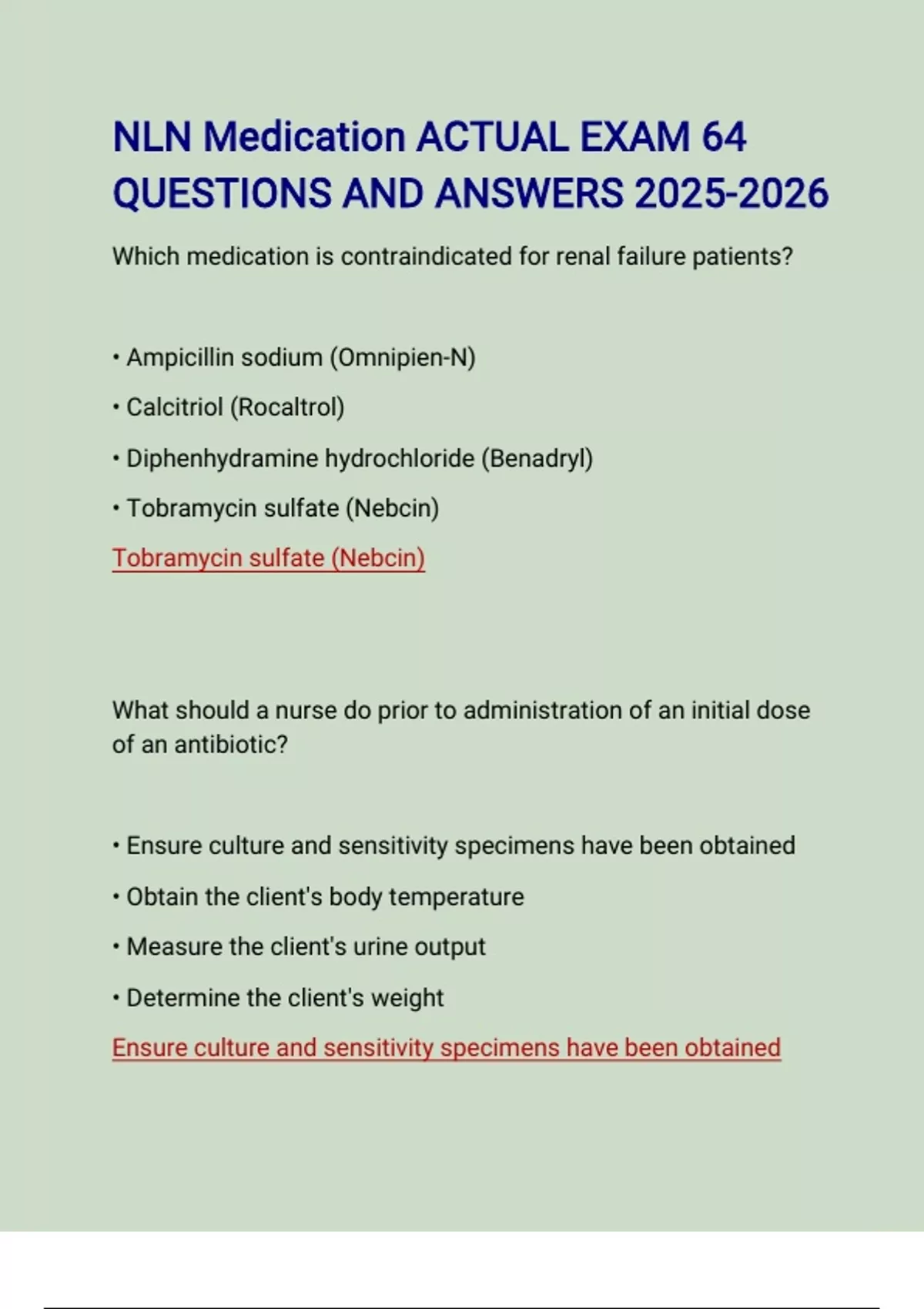 NLN Medication ACTUAL EXAM 64 QUESTIONS AND ANSWERS 2025-2026

Which medication is contraindicated for renal failure patients?

• Ampicillin sodium (Omnipien-N)

• Calcitriol (Rocaltrol)

• Diphenhydramine hydrochloride (Benadryl)

• Tobramycin sulfate (Nebcin)

Tobramycin sulfate (Nebcin)

What should a nurse do prior to administration of an initial dose of an antibiotic?

• Ensure culture and sensitivity specimens have been obtained

• Obtain the client's body temperature

• Measure the client's urine output

• Determine the client's weight

Ensure culture and sensitivity specimens have been obtained